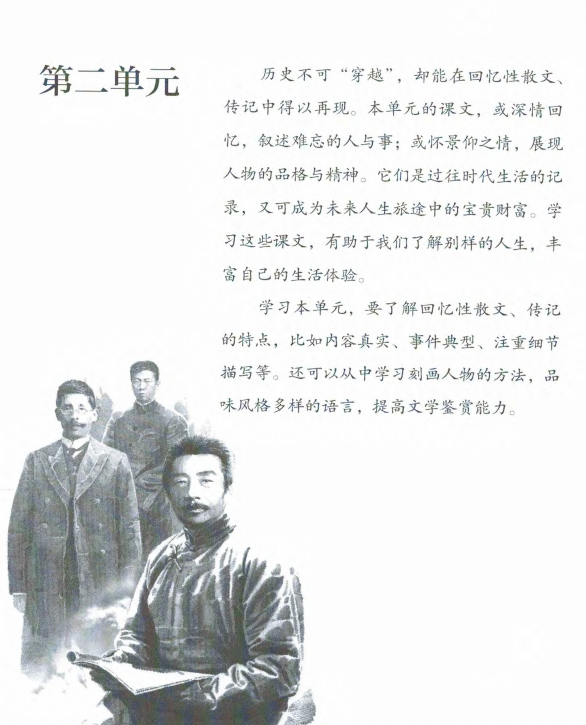 第二单元

历史不可“穿越”，却能在回忆性散文、传记中得以再现。本单元的课文，或深情回忆，叙述难忘的人与事；或怀景仰之情，展现人物的品格与精神。它们是过往时代生活的记录，又可成为未来人生旅途中的宝贵财富。学习这些课文，有助于我们了解别样的人生，丰富自己的生活体验。

学习本单元，要了解回忆性散文、传记的特点，比如内容真实、事件典型、注重细节描写等。还可以从中学习刻画人物的方法，品味风格多样的语言，提高文学鉴赏能力。